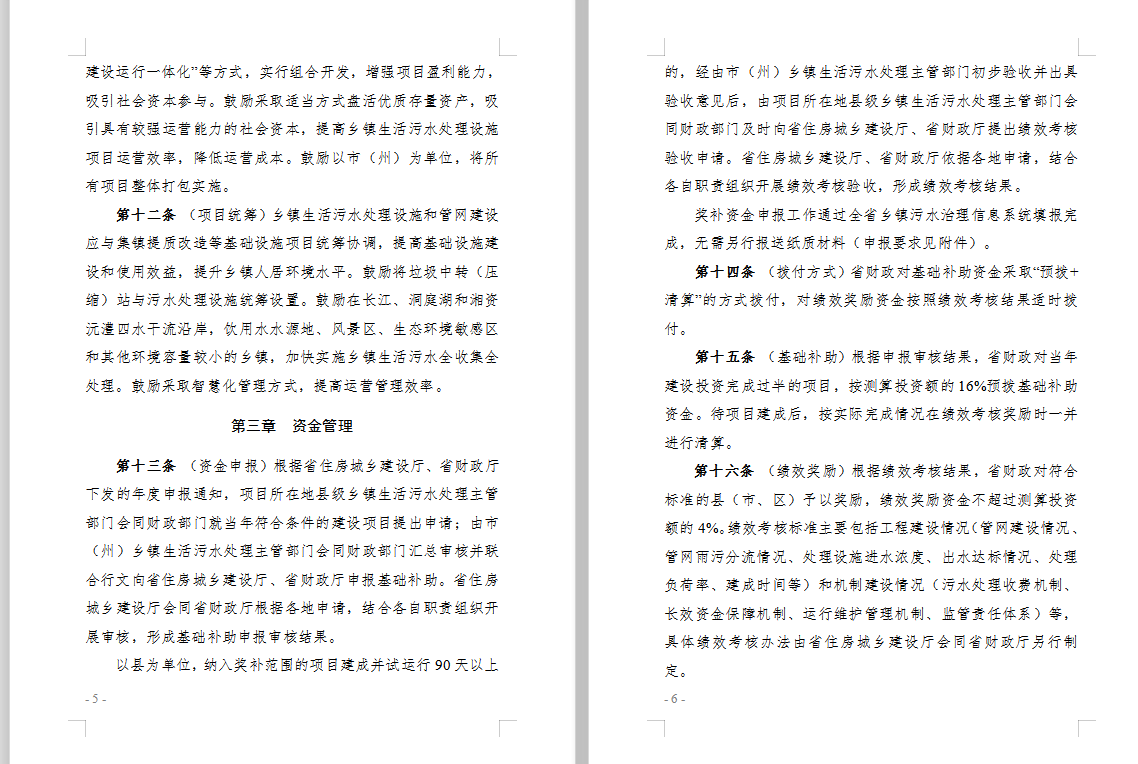 建设运行一体化”等方式，实行组合开发，增强项目盈利能力，吸引社会资本参与。鼓励采取适当方式盘活优质存量资产，吸引具有较强运营能力的社会资本，提高乡镇生活污水处理设施项目运营效率，降低运营成本。鼓励以市（州）为单位，将所有项目整体打包实施。

第十二条 （项目统筹）乡镇生活污水处理设施和管网建设应与集镇提质改造等基础设施项目统筹协调，提高基础设施建设和使用效益，提升乡镇人居环境水平。鼓励将垃圾中转（压缩）站与污水处理设施统筹设置。鼓励在长江、洞庭湖和湘资沅澧四水干流沿岸，饮用水水源地、风景区、生态环境敏感区和其他环境容量较小的乡镇，加快实施乡镇生活污水全收集全处理。鼓励采取智慧化管理方式，提高运营管理效率。

第三章 资金管理

第十三条 （资金申报）根据省住房城乡建设厅、省财政厅下发的年度申报通知，项目所在地县级乡镇生活污水处理主管部门会同财政部门就当年符合条件的建设项目提出申请；由市（州）乡镇生活污水处理主管部门会同财政部门汇总审核并联合行文向省住房城乡建设厅、省财政厅申报基础补助。省住房城乡建设厅会同省财政厅根据各地申请，结合各自职责组织开展审核，形成基础补助申报审核结果。

以县为单位，纳入奖补范围的项目建成并试运行 90 天以上

- 5 -

的，经由市（州）乡镇生活污水处理主管部门初步验收并出具验收意见后，由项目所在地县级乡镇生活污水处理主管部门会同财政部门及时向省住房城乡建设厅、省财政厅提出绩效考核验收申请。省住房城乡建设厅、省财政厅依据各地申请，结合各自职责组织开展绩效考核验收，形成绩效考核结果。

奖补资金申报工作通过全省乡镇污水治理信息系统填报完成，无需另行报送纸质材料（申报要求见附件）。

第十四条 （拨付方式）省财政对基础补助资金采取“预拨+清算”的方式拨付，对绩效奖励资金按照绩效考核结果适时拨付。

第十五条 （基础补助）根据申报审核结果，省财政对当年建设投资完成过半的项目，按测算投资额的 16%预拨基础补助资金。待项目建成后，按实际完成情况在绩效考核奖励时一并进行清算。

第十六条 （绩效奖励）根据绩效考核结果，省财政对符合标准的县（市、区）予以奖励，绩效奖励资金不超过测算投资额的 4%。绩效考核标准主要包括工程建设情况（管网建设情况、管网雨污分流情况、处理设施进水浓度、出水达标情况、处理负荷率、建成时间等）和机制建设情况（污水处理收费机制、长效资金保障机制、运行维护管理机制、监管责任体系）等，具体绩效考核办法由省住房城乡建设厅会同省财政厅另行制定。

- 6 -